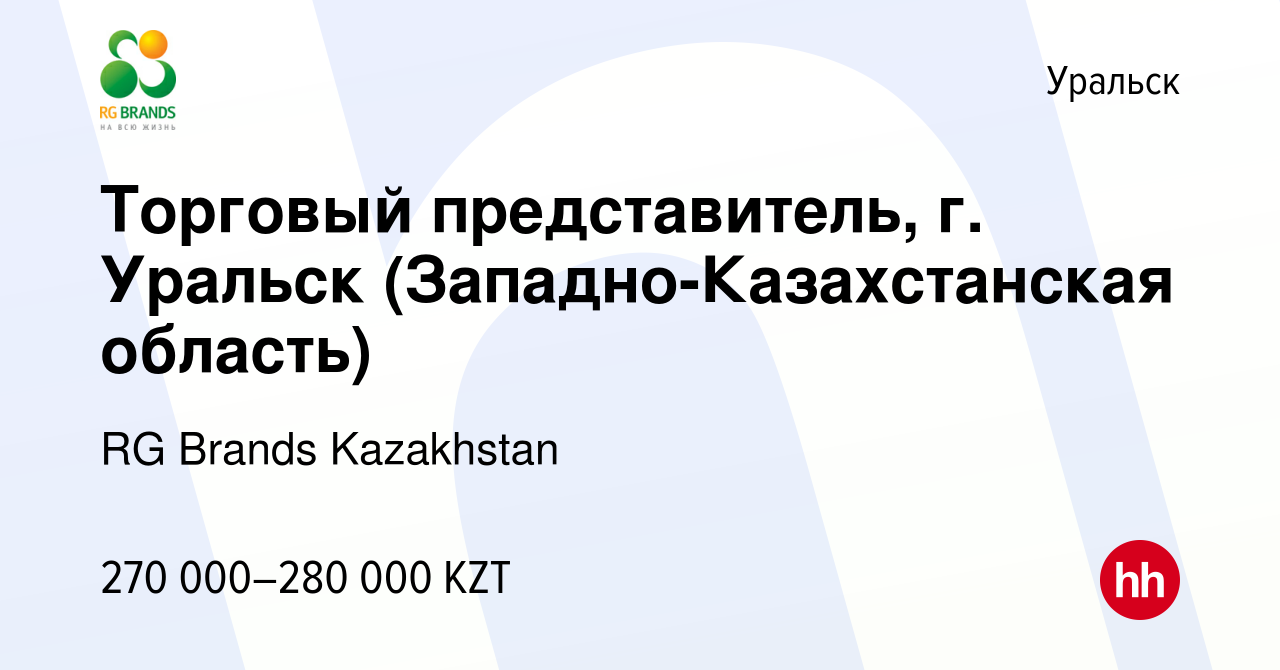 RG BRANDS
НА ВСЮ ЖИЗНЬ

Уральск

Торговый представитель, г. Уральск (Западно-Казахстанская область)

RG Brands Kazakhstan

270 000–280 000 KZT

hh